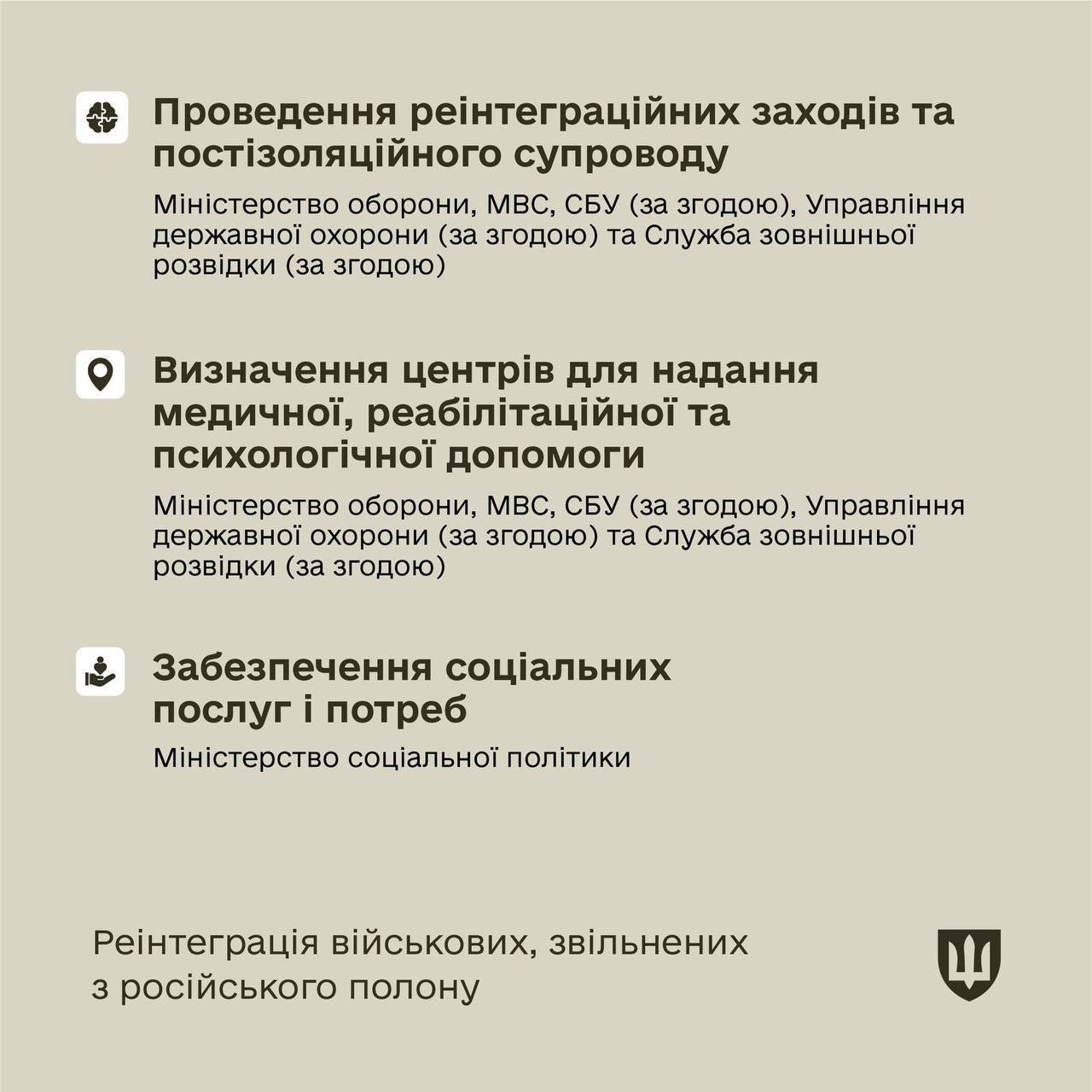 Проведення реінтеграційних заходів та постізоляційного супроводу

Міністерство оборони, МВС, СБУ (за згодою), Управління державної охорони (за згодою) та Служба зовнішньої розвідки (за згодою)

Визначення центрів для надання медичної, реабілітаційної та психологічної допомоги

Міністерство оборони, МВС, СБУ (за згодою), Управління державної охорони (за згодою) та Служба зовнішньої розвідки (за згодою)

Забезпечення соціальних послуг і потреб

Міністерство соціальної політики

Реінтеграція військових, звільнених з російського полону